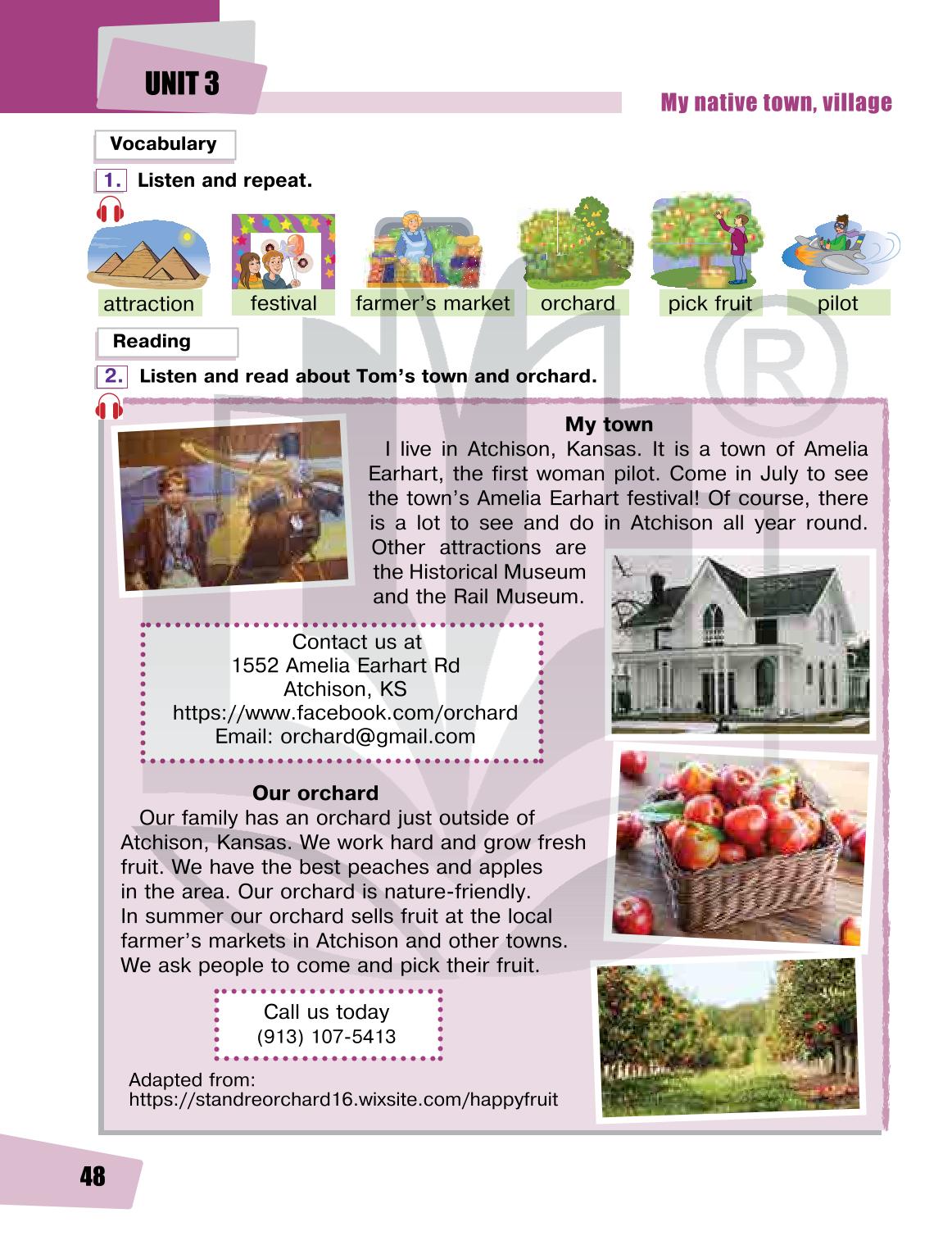 UNIT 3

My native town, village

Vocabulary

1. Listen and repeat.

attraction festival farmer's market orchard pick fruit pilot

Reading

2. Listen and read about Tom's town and orchard.

My town

I live in Atchison, Kansas. It is a town of Amelia Earhart, the first woman pilot. Come in July to see the town's Amelia Earhart festival! Of course, there is a lot to see and do in Atchison all year round. Other attractions are the Historical Museum and the Rail Museum.

Contact us at
1552 Amelia Earhart Rd
Atchison, KS
https://www.facebook.com/orchard
Email: orchard@gmail.com

Our orchard

Our family has an orchard just outside of Atchison, Kansas. We work hard and grow fresh fruit. We have the best peaches and apples in the area. Our orchard is nature-friendly. In summer our orchard sells fruit at the local farmer's markets in Atchison and other towns. We ask people to come and pick their fruit.

Call us today
(913) 107-5413

Adapted from:
https://standreorchard16.wixsite.com/happyfruit

48